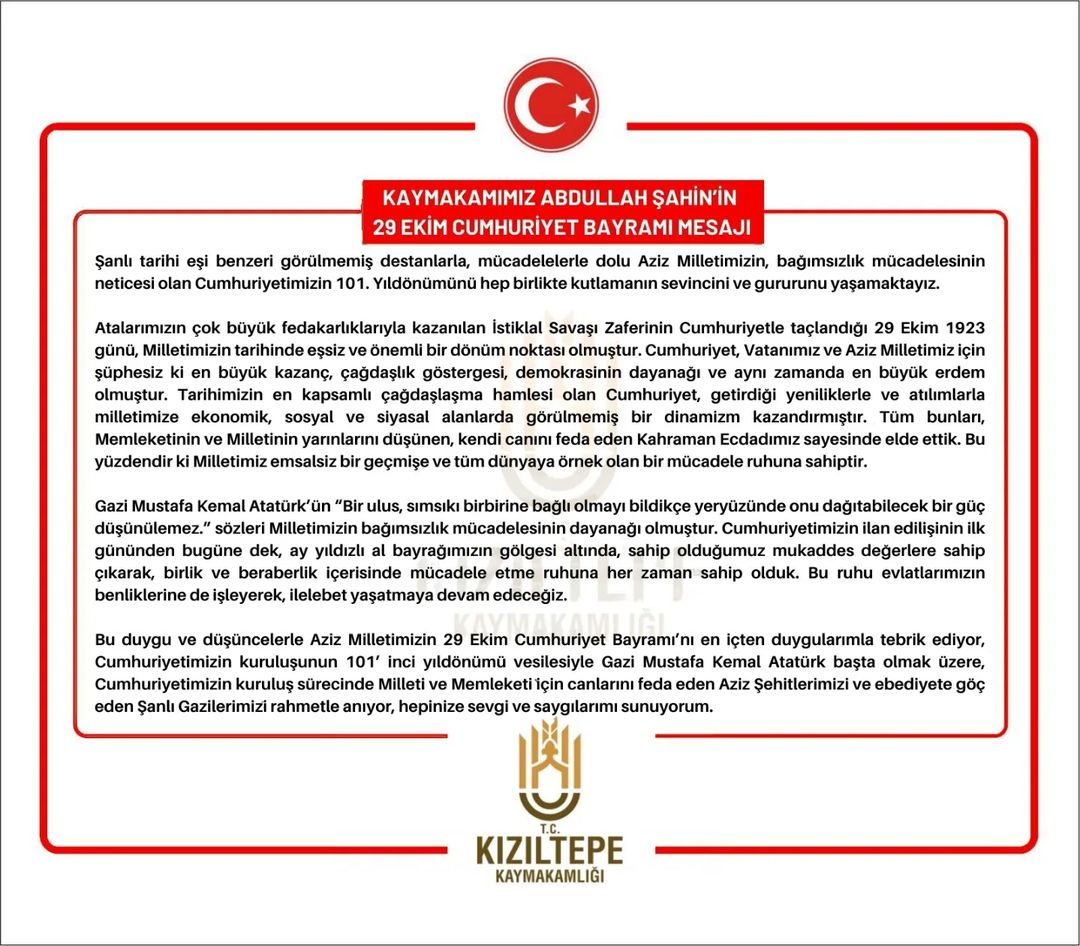 KAYMAKAMIMIZ ABDULLAH ŞAHİN'İN
29 EKİM CUMHURİYET BAYRAMI MESAJI

Şanlı tarihi eşi benzeri görülmemiş destanlarla, mücadelelerle dolu Aziz Milletimizin, bağımsızlık mücadelesinin neticesi olan Cumhuriyetimizin 101. Yıldönümünü hep birlikte kutlamanın sevincini ve gururunu yaşamaktayız.

Atalarımızın çok büyük fedakarlıklarıyla kazanılan İstiklal Savaşı Zaferinin Cumhuriyetle taçlandığı 29 Ekim 1923 günü, Milletimizin tarihinde eşsiz ve önemli bir dönüm noktası olmuştur. Cumhuriyet, Vatanımız ve Aziz Milletimiz için şüphesiz ki en büyük kazanç, çağdaşlık göstergesi, demokrasinin dayanağı ve aynı zamanda en büyük erdem olmuştur. Tarihimizin en kapsamlı çağdaşlaşma hamlesi olan Cumhuriyet, getirdiği yeniliklerle ve atılımlarla milletimize ekonomik, sosyal ve siyasal alanlarda görülmemiş bir dinamizm kazandırmıştır. Tüm bunları, Memleketinin ve Milletinin yarınlarını düşünen, kendi canını feda eden Kahraman Ecdadımız sayesinde elde ettik. Bu yüzdendir ki Milletimiz emsalsiz bir geçmişe ve tüm dünyaya örnek olan bir mücadele ruhuna sahiptir.

Gazi Mustafa Kemal Atatürk'ün "Bir ulus, sımsıkı birbirine bağlı olmayı bildikçe yeryüzünde onu dağıtabilecek bir güç düşünülemez." sözleri Milletimizin bağımsızlık mücadelesinin dayanağı olmuştur. Cumhuriyetimizin ilan edilişinin ilk gününden bugüne dek, ay yıldızlı al bayrağımızın gölgesi altında, sahip olduğumuz mukaddes değerlere sahip çıkarak, birlik ve beraberlik içerisinde mücadele etme ruhuna her zaman sahip olduk. Bu ruhu evlatlarımızın benliklerine de işleyerek, ilelebet yaşatmaya devam edeceğiz.

Bu duygu ve düşüncelerle Aziz Milletimizin 29 Ekim Cumhuriyet Bayramı'nı en içten duygularımla tebrik ediyor, Cumhuriyetimizin kuruluşunun 101' inci yıldönümü vesilesiyle Gazi Mustafa Kemal Atatürk başta olmak üzere, Cumhuriyetimizin kuruluş sürecinde Milleti ve Memleketi için canlarını feda eden Aziz Şehitlerimizi ve ebediyete göç eden Şanlı Gazilerimizi rahmetle anıyor, hepinize sevgi ve saygılarımı sunuyorum.

T.C.
KIZILTEPE
KAYMAKAMLIĞI